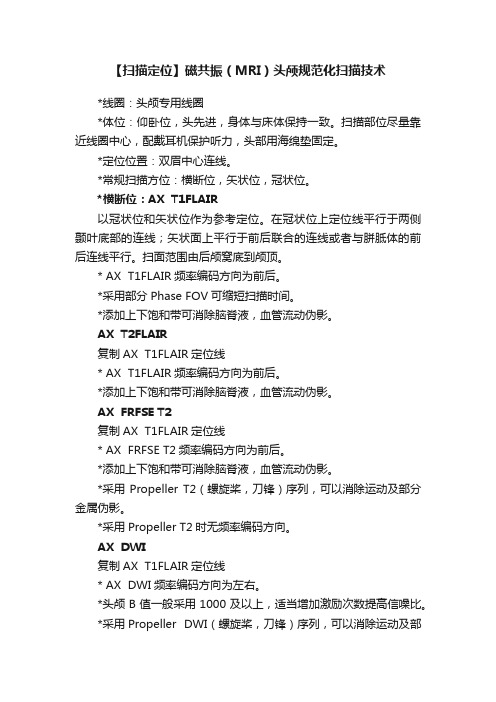 【扫描定位】磁共振（MRI）头颅规范化扫描技术

*线圈：头颅专用线圈

*体位：仰卧位，头先进，身体与床体保持一致。扫描部位尽量靠近线圈中心，配戴耳机保护听力，头部用海绵垫固定。

*定位位置：双眉中心连线。

*常规扫描方位：横断位，矢状位，冠状位。

*横断位：AX T1FLAIR

以冠状位和矢状位作为参考定位。在冠状位上定位线平行于两侧颞叶底部的连线；矢状面上平行于前后联合的连线或者与胼胝体的前后连线平行。扫面范围由后颅窝底到颅顶。

* AX T1FLAIR 频率编码方向为前后。

*采用部分 Phase FOV 可缩短扫描时间。

*添加上下饱和带可消除脑脊液，血管流动伪影。

AX T2FLAIR

复制 AX T1FLAIR 定位线

* AX T1FLAIR 频率编码方向为前后。

*添加上下饱和带可消除脑脊液，血管流动伪影。

AX FRFSE T2

复制 AX T1FLAIR 定位线

* AX FRFSE T2 频率编码方向为前后。

*添加上下饱和带可消除脑脊液，血管流动伪影。

*采用 Propeller T2（螺旋桨，刀锋）序列，可以消除运动及部分金属伪影。

*采用 Propeller T2 时无频率编码方向。

AX DWI

复制 AX T1FLAIR 定位线

* AX DWI 频率编码方向为左右。

*头颅 B 值一般采用 1000 及以上，适当增加激励次数提高信噪比。

*采用 Propeller DWI（螺旋桨，刀锋）序列，可以消除运动及部